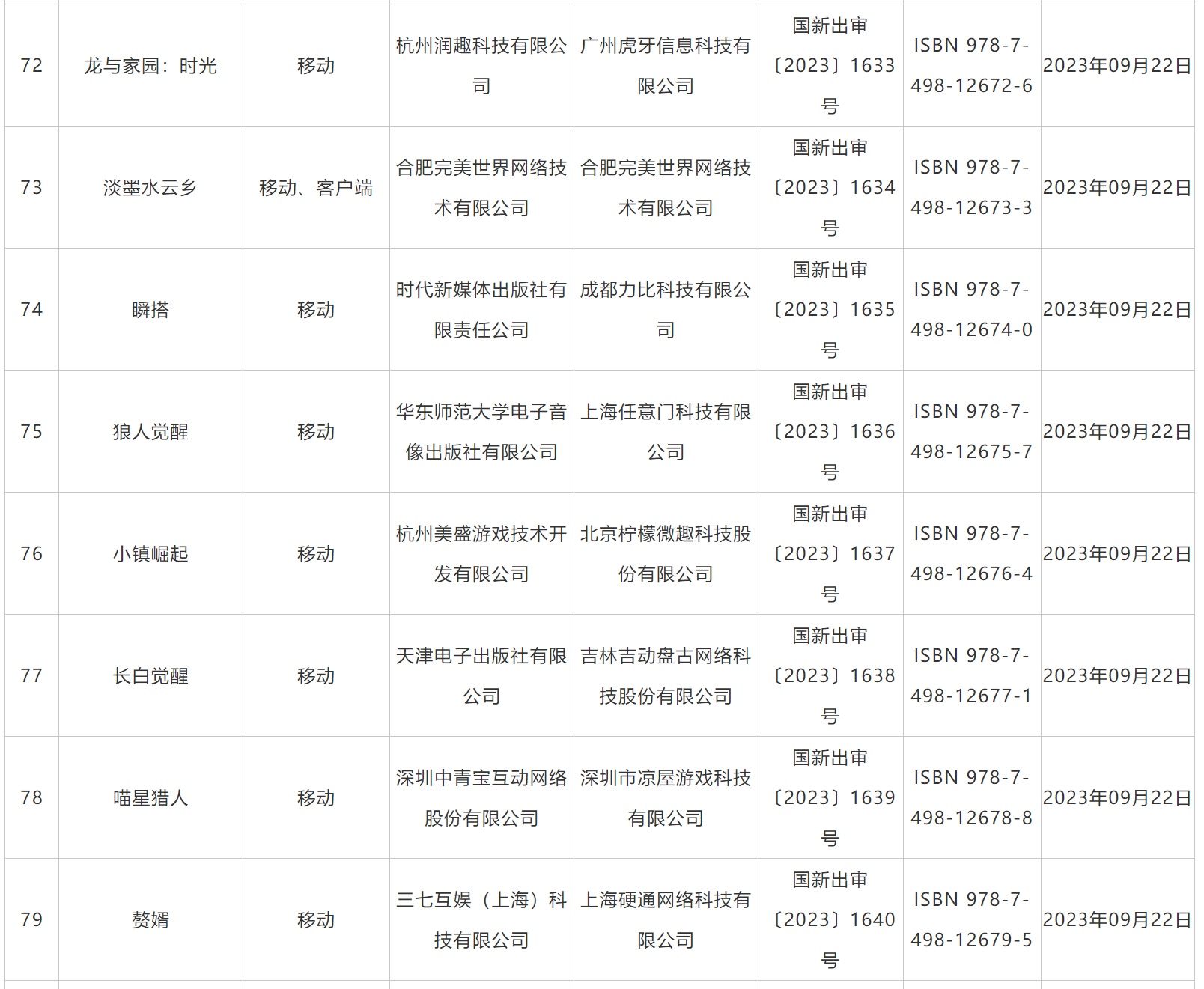 | 72 | 龙与家园：时光 | 移动 | 杭州润趣科技有限公司 | 广州虎牙信息科技有限公司 | 国新出审〔2023〕1633号 | ISBN 978-7-498-12672-6 | 2023年09月22日 |
|---|---|---|---|---|---|---|---|
| 73 | 淡墨水云乡 | 移动、客户端 | 合肥完美世界网络技术有限公司 | 合肥完美世界网络技术有限公司 | 国新出审〔2023〕1634号 | ISBN 978-7-498-12673-3 | 2023年09月22日 |
| 74 | 瞬搭 | 移动 | 时代新媒体出版社有限责任公司 | 成都力比科技有限公司 | 国新出审〔2023〕1635号 | ISBN 978-7-498-12674-0 | 2023年09月22日 |
| 75 | 狼人觉醒 | 移动 | 华东师范大学电子音像出版社有限公司 | 上海任意门科技有限公司 | 国新出审〔2023〕1636号 | ISBN 978-7-498-12675-7 | 2023年09月22日 |
| 76 | 小镇崛起 | 移动 | 杭州美盛游戏技术开发有限公司 | 北京柠檬微趣科技股份有限公司 | 国新出审〔2023〕1637号 | ISBN 978-7-498-12676-4 | 2023年09月22日 |
| 77 | 长白觉醒 | 移动 | 天津电子出版社有限公司 | 吉林吉动盘古网络科技股份有限公司 | 国新出审〔2023〕1638号 | ISBN 978-7-498-12677-1 | 2023年09月22日 |
| 78 | 喵星猎人 | 移动 | 深圳中青宝互动网络股份有限公司 | 深圳市凉屋游戏科技有限公司 | 国新出审〔2023〕1639号 | ISBN 978-7-498-12678-8 | 2023年09月22日 |
| 79 | 赘婿 | 移动 | 三七互娱（上海）科技有限公司 | 上海硬通网络科技有限公司 | 国新出审〔2023〕1640号 | ISBN 978-7-498-12679-5 | 2023年09月22日 |